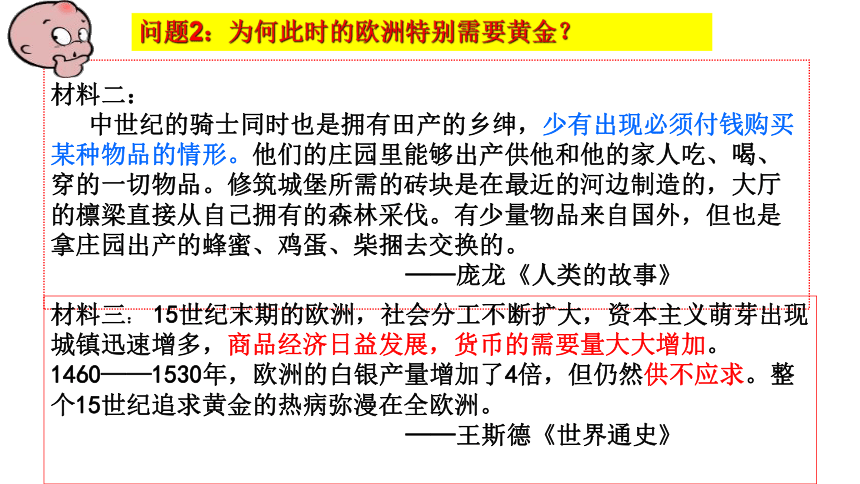 问题2：为何此时的欧洲特别需要黄金？

材料二：

中世纪的骑士同时也是拥有田产的乡绅，少有出现必须付钱购买某种物品的情形。他们的庄园里能够出产供他和他的家人吃、喝、穿的一切物品。修筑城堡所需的砖块是在最近的河边制造的，大厅的檩梁直接从自己拥有的森林采伐。有少量物品来自国外，但也是拿庄园出产的蜂蜜、鸡蛋、柴捆去交换的。

——庞龙《人类的故事》

材料三：15世纪末期的欧洲，社会分工不断扩大，资本主义萌芽出现城镇迅速增多，商品经济日益发展，货币的需要量大大增加。1460——1530年，欧洲的白银产量增加了7倍，但仍然供不应求。整个15世纪追求黄金的热病弥漫在全欧洲。

——王斯德《世界通史》